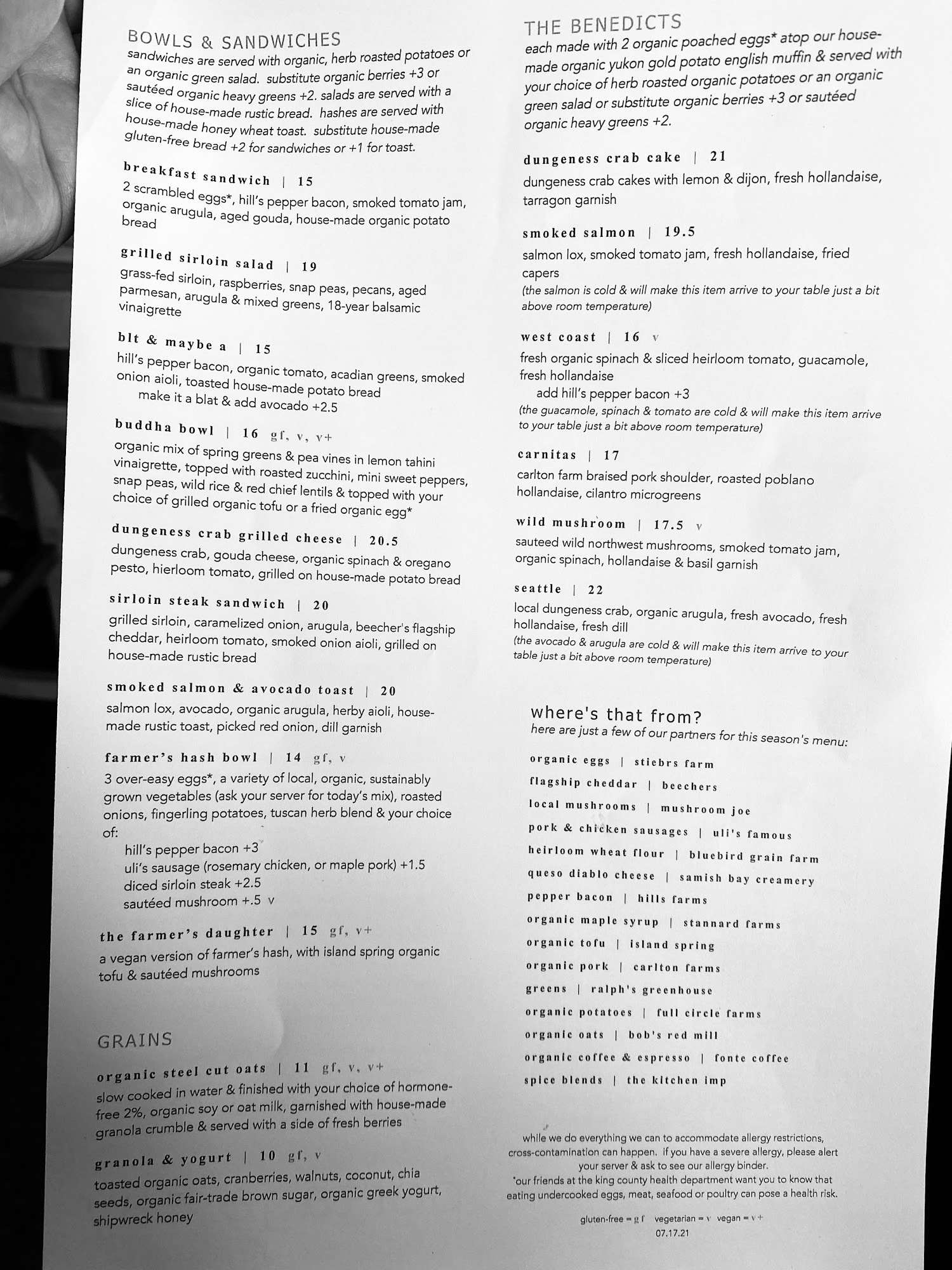 BOWLS & SANDWICHES
sandwiches are served with organic, herb roasted potatoes or an organic green salad. substitute organic berries +3 or sautéed organic heavy greens +2. salads are served with a slice of house-made rustic bread. hashes are served with house-made honey wheat toast. substitute house-made gluten-free bread +2 for sandwiches or +1 for toast.

breakfast sandwich | 15
2 scrambled eggs*, hill's pepper bacon, smoked tomato jam, organic arugula, aged gouda, house-made organic potato bread

grilled sirloin salad | 19
grass-fed sirloin, raspberries, snap peas, pecans, aged parmesan, arugula & mixed greens, 18-year balsamic vinaigrette

blt & maybe a | 15
hill's pepper bacon, organic tomato, acadian greens, smoked onion aioli, toasted house-made potato bread
make it a blat & add avocado +2.5

buddha bowl | 16 gf, v, v+
organic mix of spring greens & pea vines in lemon tahini vinaigrette, topped with roasted zucchini, mini sweet peppers, snap peas, wild rice & red chief lentils & topped with your choice of grilled organic tofu or a fried organic egg*

dungeness crab grilled cheese | 20.5
dungeness crab, gouda cheese, organic spinach & oregano pesto, hierloom tomato, grilled on house-made potato bread

sirloin steak sandwich | 20
grilled sirloin, caramelized onion, arugula, beecher's flagship cheddar, heirloom tomato, smoked onion aioli, grilled on house-made rustic bread

smoked salmon & avocado toast | 20
salmon lox, avocado, organic arugula, herby aioli, house-made rustic toast, picked red onion, dill garnish

farmer's hash bowl | 14 gf, v
3 over-easy eggs*, a variety of local, organic, sustainably grown vegetables (ask your server for today's mix), roasted onions, fingerling potatoes, tuscan herb blend & your choice of:
hill's pepper bacon +3
uli's sausage (rosemary chicken, or maple pork) +1.5
diced sirloin steak +2.5
sautéed mushroom +.5 v

the farmer's daughter | 15 gf, v+
a vegan version of farmer's hash, with island spring organic tofu & sautéed mushrooms

GRAINS

organic steel cut oats | 11 gf, v, v+
slow cooked in water & finished with your choice of hormone-free 2%, organic soy or oat milk, garnished with house-made granola crumble & served with a side of fresh berries

granola & yogurt | 10 gf, v
toasted organic oats, cranberries, walnuts, coconut, chia seeds, organic fair-trade brown sugar, organic greek yogurt, shipwreck honey

THE BENEDICTS
each made with 2 organic poached eggs* atop our house-made organic yukon gold potato english muffin & served with your choice of herb roasted organic potatoes or an organic green salad or substitute organic berries +3 or sautéed organic heavy greens +2.

dungeness crab cake | 21
dungeness crab cakes with lemon & dijon, fresh hollandaise, tarragon garnish

smoked salmon | 19.5
salmon lox, smoked tomato jam, fresh hollandaise, fried capers
(the salmon is cold & will make this item arrive to your table just a bit above room temperature)

west coast | 16 v
fresh organic spinach & sliced heirloom tomato, guacamole, fresh hollandaise
add hill's pepper bacon +3
(the guacamole, spinach & tomato are cold & will make this item arrive to your table just a bit above room temperature)

carnitas | 17
carlton farm braised pork shoulder, roasted poblano hollandaise, cilantro microgreens

wild mushroom | 17.5 v
sauteed wild northwest mushrooms, smoked tomato jam, organic spinach, hollandaise & basil garnish

seattle | 22
local dungeness crab, organic arugula, fresh avocado, fresh hollandaise, fresh dill
(the avocado & arugula are cold & will make this item arrive to your table just a bit above room temperature)

where's that from?
here are just a few of our partners for this season's menu:
organic eggs | stiebrs farm
flagship cheddar | beechers
local mushrooms | mushroom joe
pork & chicken sausages | uli's famous
heirloom wheat flour | bluebird grain farm
queso diablo cheese | samish bay creamery
pepper bacon | hills farms
organic maple syrup | stannard farms
organic tofu | island spring
organic pork | carlton farms
greens | ralph's greenhouse
organic potatoes | full circle farms
organic oats | bob's red mill
organic coffee & espresso | fonte coffee
spice blends | the kitchen imp

while we do everything we can to accommodate allergy restrictions, cross-contamination can happen. if you have a severe allergy, please alert your server & ask to see our allergy binder.
*our friends at the king county health department want you to know that eating undercooked eggs, meat, seafood or poultry can pose a health risk.

gluten-free = gf vegetarian = v vegan = v+
07.17.21